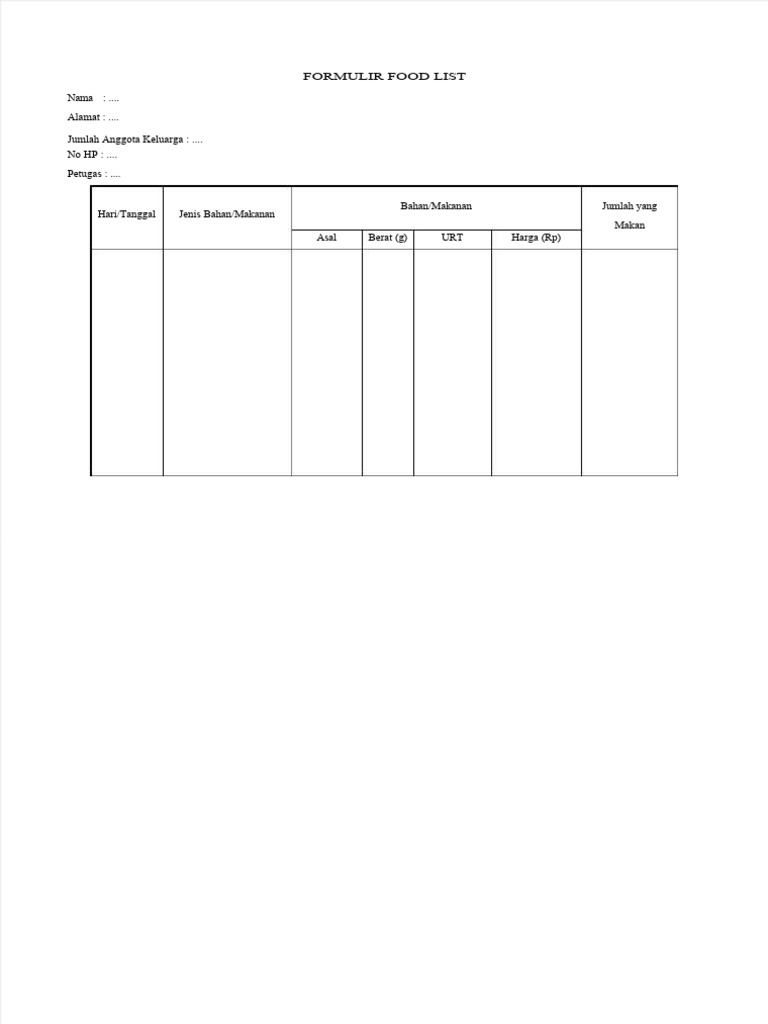 FORMULIR FOOD LIST

Nama : ....

Alamat : ....

Jumlah Anggota Keluarga : ....
No HP : ....

Petugas : ....

| Hari/Tanggal | Jenis Bahan/Makanan | Bahan/Makanan | | | | Jumlah yang Makan |
|---|---|---|---|---|---|---|
| | | Asal | Berat (g) | URT | Harga (Rp) | |
| | | | | | | |